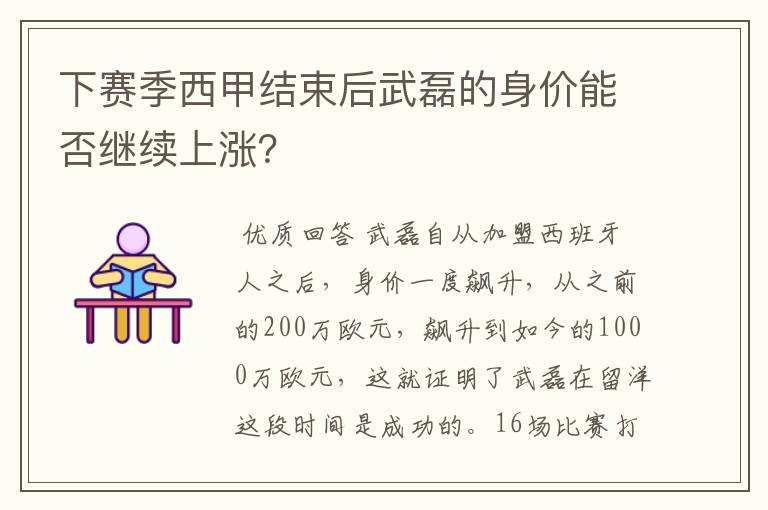 下赛季西甲结束后武磊的身价能否继续上涨?

优质回答 武磊自从加盟西班牙人之后，身价一度飙升，从之前的200万欧元，飙升到如今的1000万欧元，这就证明了武磊在留洋这段时间是成功的。16场比赛打